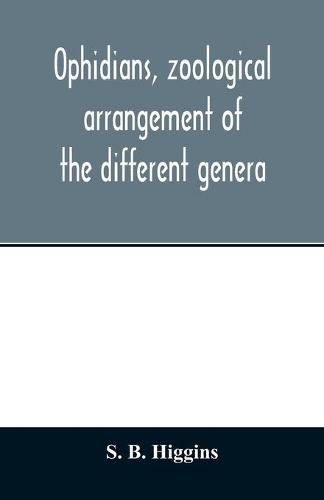 Ophidians, zoological arrangement of the different genera

S. B. Higgins